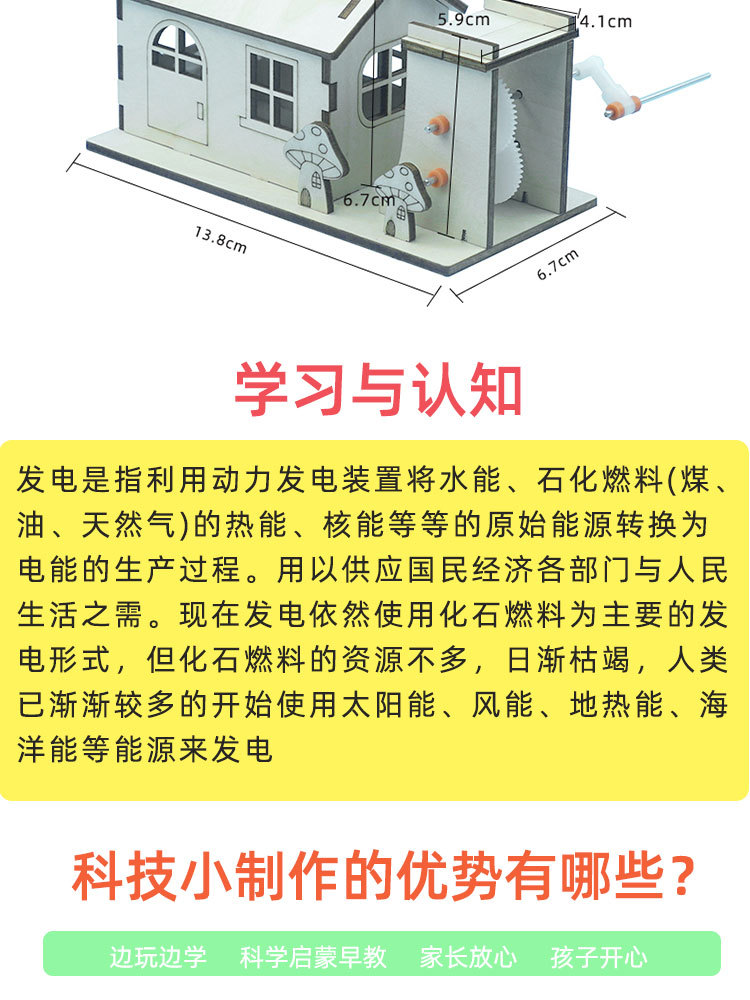 5.9cm
4.1cm
6.7cm
13.8cm
6.7cm

学习与认知

发电是指利用动力发电装置将水能、石化燃料(煤、油、天然气)的热能、核能等等的原始能源转换为电能的生产过程。用以供应国民经济各部门与人民生活之需。现在发电依然使用化石燃料为主要的发电形式，但化石燃料的资源不多，日渐枯竭，人类已渐渐较多的开始使用太阳能、风能、地热能、海洋能等能源来发电

科技小制作的优势有哪些？

边玩边学 科学启蒙早教 家长放心 孩子开心